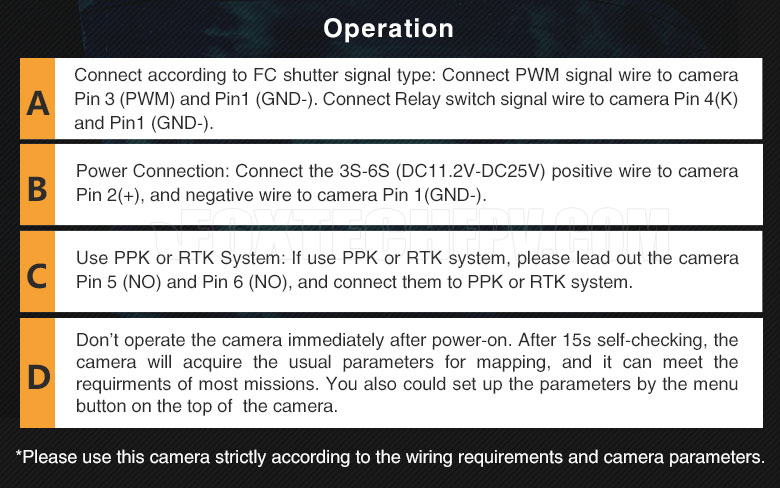 Operation

A

Connect according to FC shutter signal type: Connect PWM signal wire to camera Pin 3 (PWM) and Pin1 (GND-). Connect Relay switch signal wire to camera Pin 4(K) and Pin1 (GND-).

B

Power Connection: Connect the 3S-6S (DC11.2V-DC25V) positive wire to camera Pin 2(+), and negative wire to camera Pin 1(GND-).

C

Use PPK or RTK System: If use PPK or RTK system, please lead out the camera Pin 5 (NO) and Pin 6 (NO), and connect them to PPK or RTK system.

D

Don't operate the camera immediately after power-on. After 15s self-checking, the camera will acquire the usual parameters for mapping, and it can meet the requirments of most missions. You also could set up the parameters by the menu button on the top of the camera.

*Please use this camera strictly according to the wiring requirements and camera parameters.

FOXTECHFPV.COM